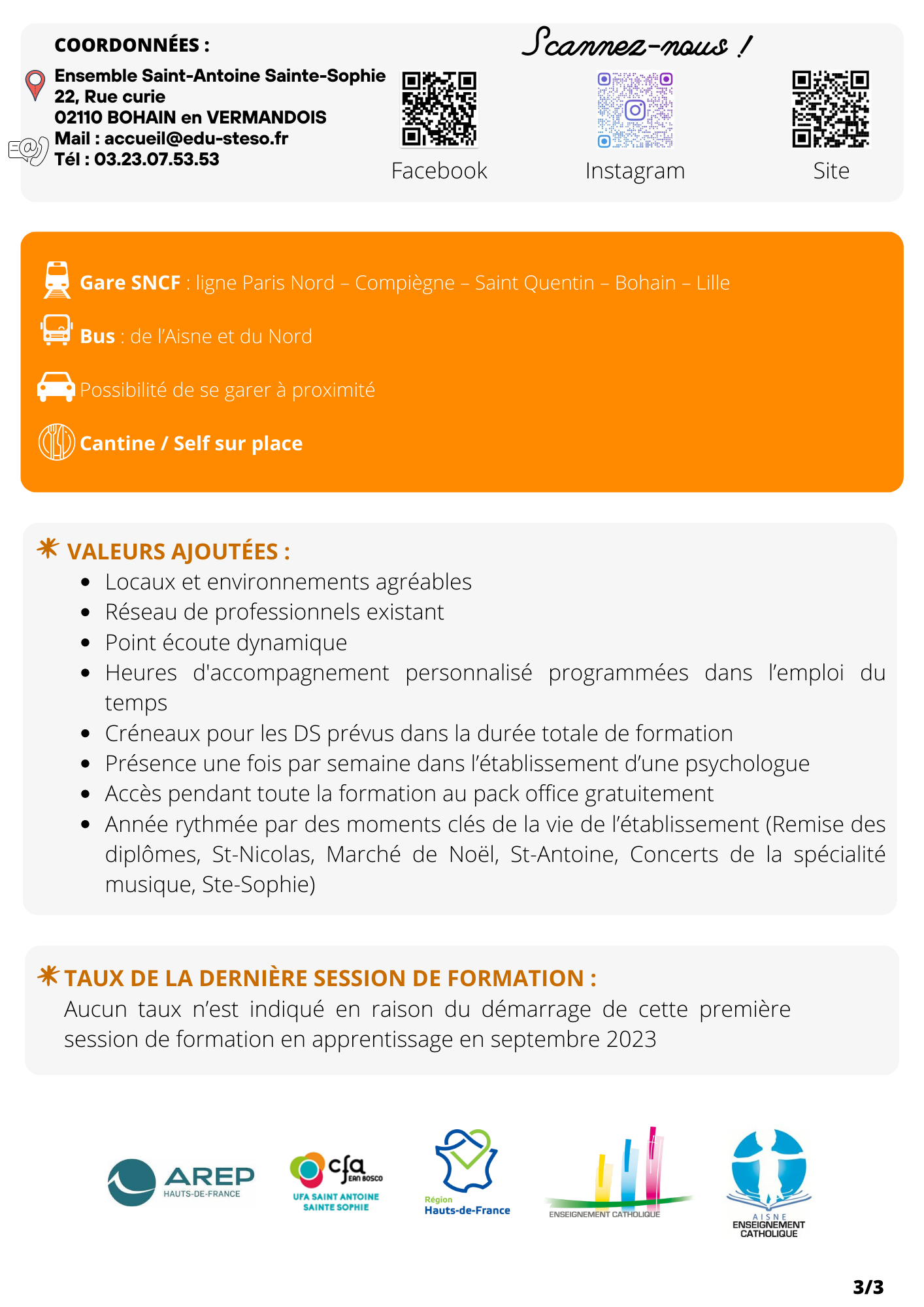 COORDONNÉES :

Ensemble Saint-Antoine Sainte-Sophie
22, Rue curie
02110 BOHAIN en VERMANDOIS
Mail : accueil@edu-steso.fr
Tél : 03.23.07.53.53

Scannez-nous !

Facebook

Instagram

Site

Gare SNCF : ligne Paris Nord – Compiègne – Saint Quentin – Bohain – Lille

Bus : de l'Aisne et du Nord

Possibilité de se garer à proximité

Cantine / Self sur place

VALEURS AJOUTÉES :

- Locaux et environnements agréables
- Réseau de professionnels existant
- Point écoute dynamique
- Heures d'accompagnement personnalisé programmées dans l'emploi du temps
- Créneaux pour les DS prévus dans la durée totale de formation
- Présence une fois par semaine dans l'établissement d'une psychologue
- Accès pendant toute la formation au pack office gratuitement
- Année rythmée par des moments clés de la vie de l'établissement (Remise des diplômes, St-Nicolas, Marché de Noël, St-Antoine, Concerts de la spécialité musique, Ste-Sophie)

TAUX DE LA DERNIÈRE SESSION DE FORMATION :

Aucun taux n'est indiqué en raison du démarrage de cette première session de formation en apprentissage en septembre 2023

AREP HAUTS-DE-FRANCE

cfa JEAN BOSCO
UFA SAINT ANTOINE SAINTE SOPHIE

Région Hauts-de-France

ENSEIGNEMENT CATHOLIQUE

AISNE ENSEIGNEMENT CATHOLIQUE

3/3